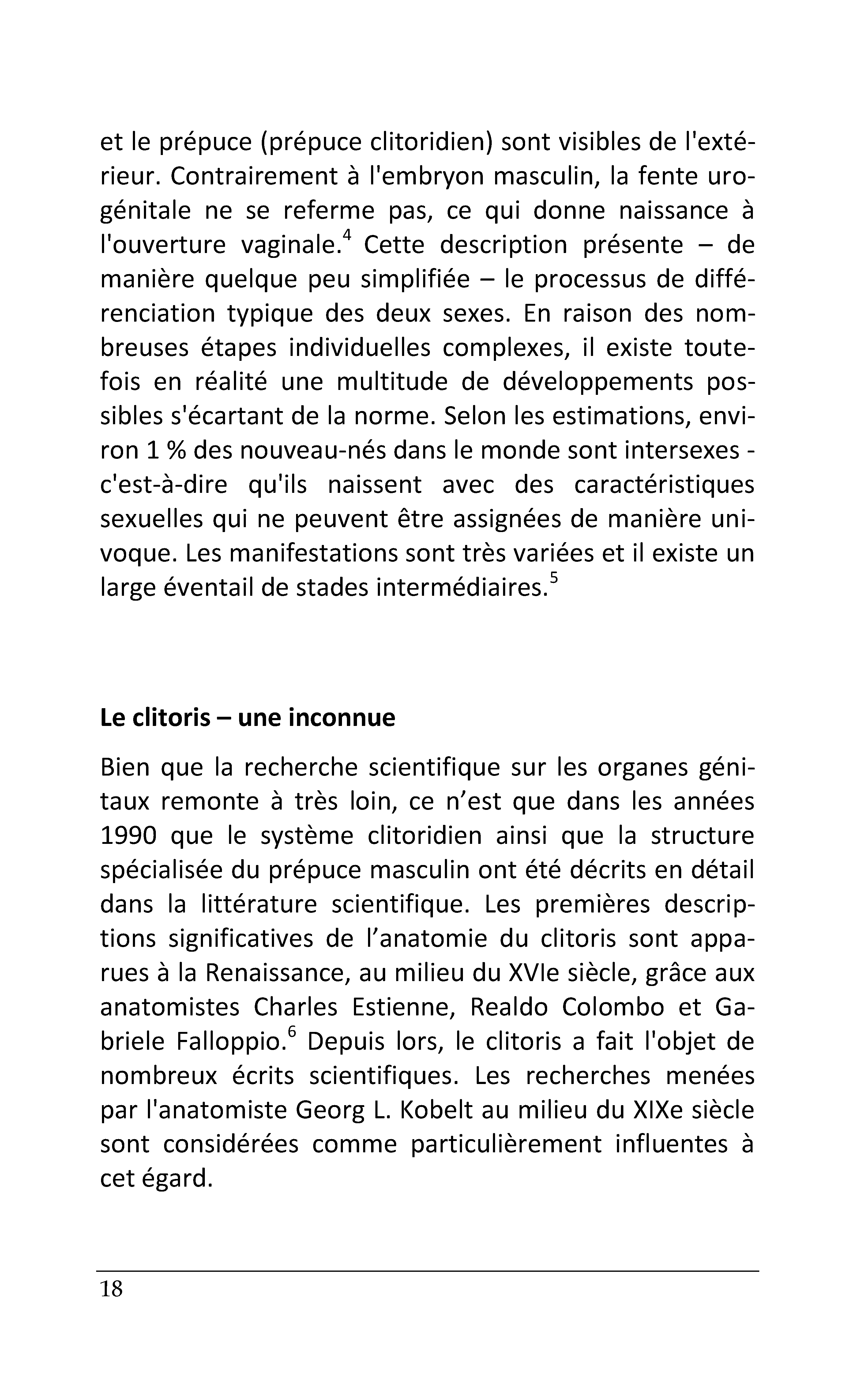 et le prépuce (prépuce clitoridien) sont visibles de l'extérieur. Contrairement à l'embryon masculin, la fente urogénitale ne se referme pas, ce qui donne naissance à l'ouverture vaginale.$^{4}$ Cette description présente – de manière quelque peu simplifiée – le processus de différenciation typique des deux sexes. En raison des nombreuses étapes individuelles complexes, il existe toutefois en réalité une multitude de développements possibles s'écartant de la norme. Selon les estimations, environ 1 % des nouveau-nés dans le monde sont intersexes - c'est-à-dire qu'ils naissent avec des caractéristiques sexuelles qui ne peuvent être assignées de manière univoque. Les manifestations sont très variées et il existe un large éventail de stades intermédiaires.$^{5}$

Le clitoris – une inconnue

Bien que la recherche scientifique sur les organes génitaux remonte à très loin, ce n'est que dans les années 1990 que le système clitoridien ainsi que la structure spécialisée du prépuce masculin ont été décrits en détail dans la littérature scientifique. Les premières descriptions significatives de l'anatomie du clitoris sont apparues à la Renaissance, au milieu du XVIe siècle, grâce aux anatomistes Charles Estienne, Realdo Colombo et Gabriele Falloppio.$^{6}$ Depuis lors, le clitoris a fait l'objet de nombreux écrits scientifiques. Les recherches menées par l'anatomiste Georg L. Kobelt au milieu du XIXe siècle sont considérées comme particulièrement influentes à cet égard.

18